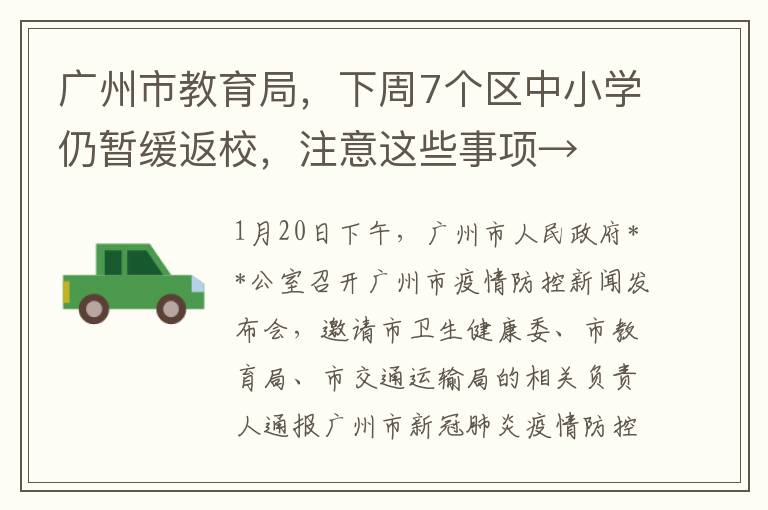 广州市教育局，下周7个区中小学仍暂缓返校，注意这些事项→

1月20日下午，广州市人民政府**公室召开广州市疫情防控新闻发布会，邀请市卫生健康委、市教育局、市交通运输局的相关负责人通报广州市新冠肺炎疫情防控